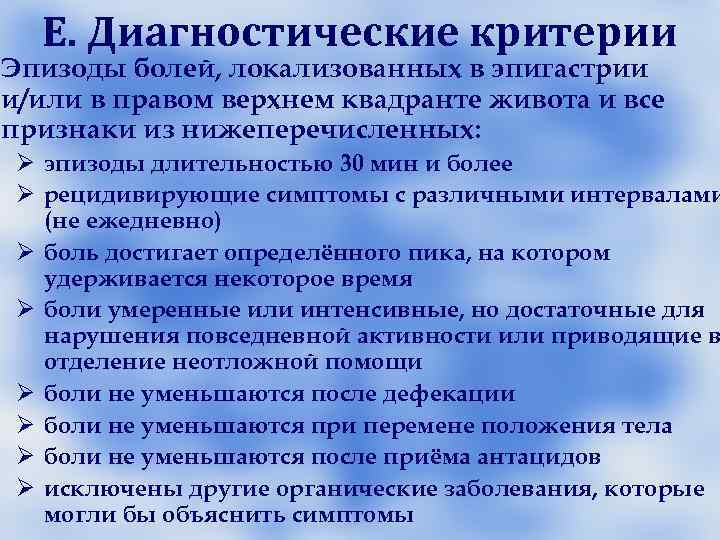 Е. Диагностические критерии

Эпизоды болей, локализованных в эпигастрии и/или в правом верхнем квадранте живота и все признаки из нижеперечисленных:

➢ эпизоды длительностью 30 мин и более
➢ рецидивирующие симптомы с различными интервалами (не ежедневно)
➢ боль достигает определённого пика, на котором удерживается некоторое время
➢ боли умеренные или интенсивные, но достаточные для нарушения повседневной активности или приводящие в отделение неотложной помощи
➢ боли не уменьшаются после дефекации
➢ боли не уменьшаются при перемене положения тела
➢ боли не уменьшаются после приёма антацидов
➢ исключены другие органические заболевания, которые могли бы объяснить симптомы